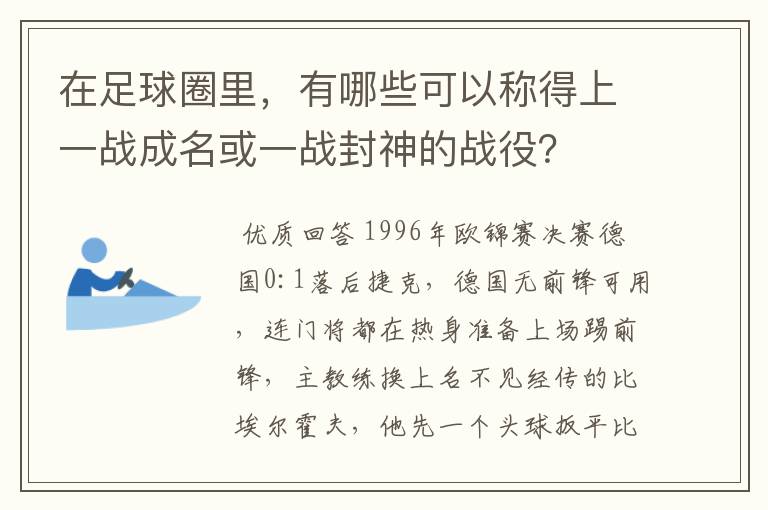 在足球圈里，有哪些可以称得上一战成名或一战封神的战役?

优质回答 1996年欧锦赛决赛德国0:1落后捷克，德国无前锋可用，连门将都在热身准备上场踢前锋，主教练换上名不见经传的比埃尔霍夫，他先一个头球扳平比